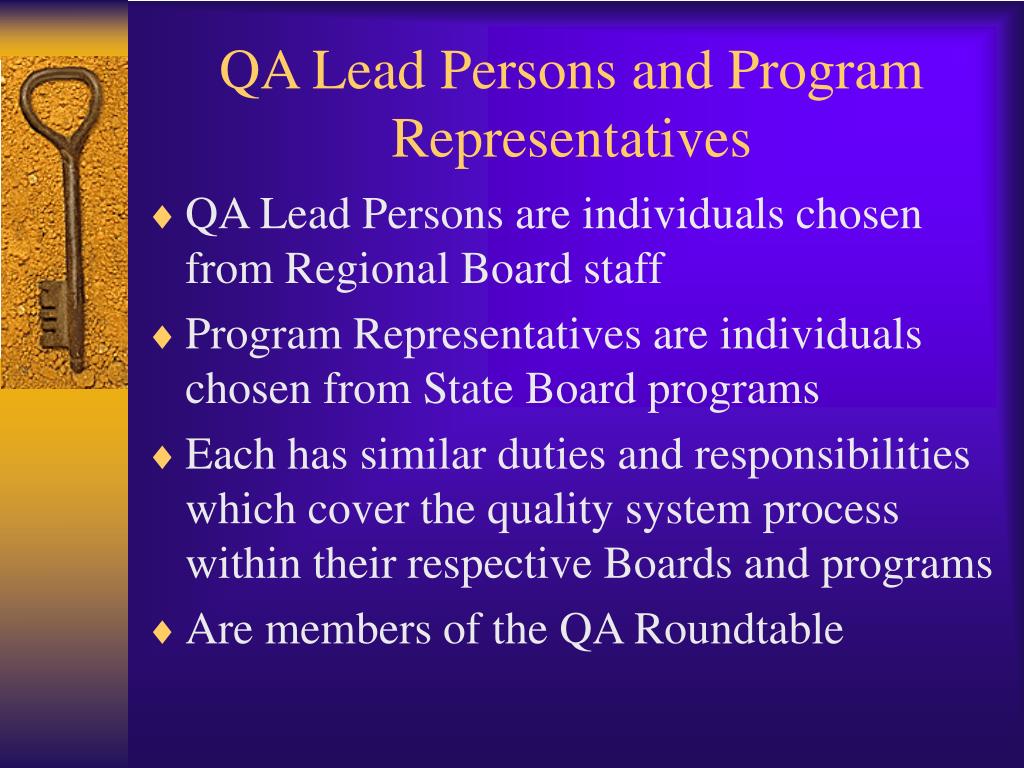 QA Lead Persons and Program Representatives

♦ QA Lead Persons are individuals chosen from Regional Board staff

♦ Program Representatives are individuals chosen from State Board programs

♦ Each has similar duties and responsibilities which cover the quality system process within their respective Boards and programs

♦ Are members of the QA Roundtable